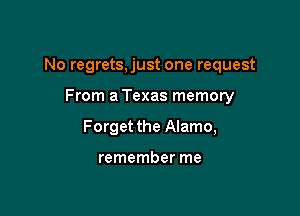 No regrets, just one request

From a Texas memory

Forget the Alamo,

remember me